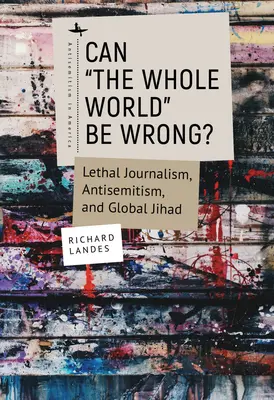 Antisemitism in America

CAN "THE WHOLE WORLD" BE WRONG?

Lethal Journalism, Antisemitism, and Global Jihad

RICHARD LANDES